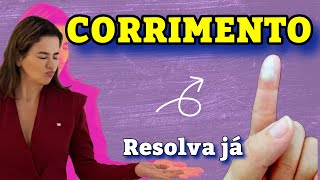 CORRIMENTO

Resolva já